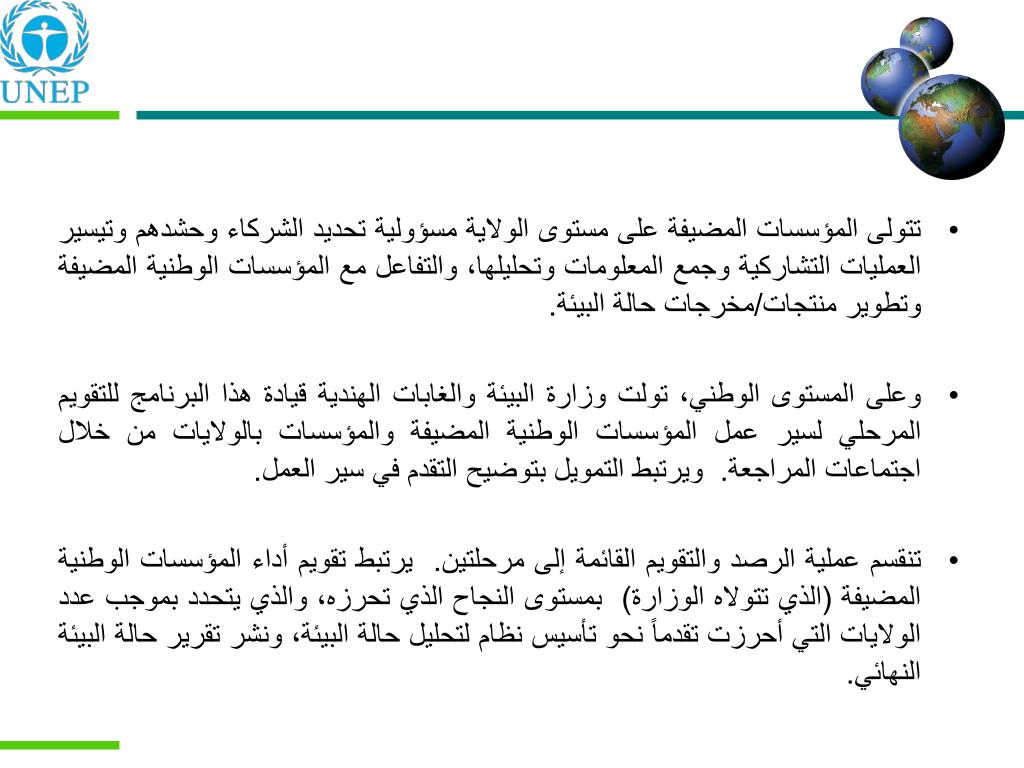 UNEP

• تتولى المؤسسات المضيفة على مستوى الولاية مسؤولية تحديد الشركاء وحشدهم وتيسير العمليات التشاركية وجمع المعلومات وتحليلها، والتفاعل مع المؤسسات الوطنية المضيفة وتطوير منتجات/مخرجات حالة البيئة.

• وعلى المستوى الوطني، تولت وزارة البيئة والغابات الهندية قيادة هذا البرنامج للتقويم المرحلي لسير عمل المؤسسات الوطنية المضيفة والمؤسسات بالولايات من خلال اجتماعات المراجعة. ويرتبط التمويل بتوضيح التقدم في سير العمل.

• تنقسم عملية الرصد والتقويم القائمة إلى مرحلتين. يرتبط تقويم أداء المؤسسات الوطنية المضيفة (الذي تتولاه الوزارة) بمستوى النجاح الذي تحرزه، والذي يتحدد بموجب عدد الولايات التي أحرزت تقدماً نحو تأسيس نظام لتحليل حالة البيئة، ونشر تقرير حالة البيئة النهائي.